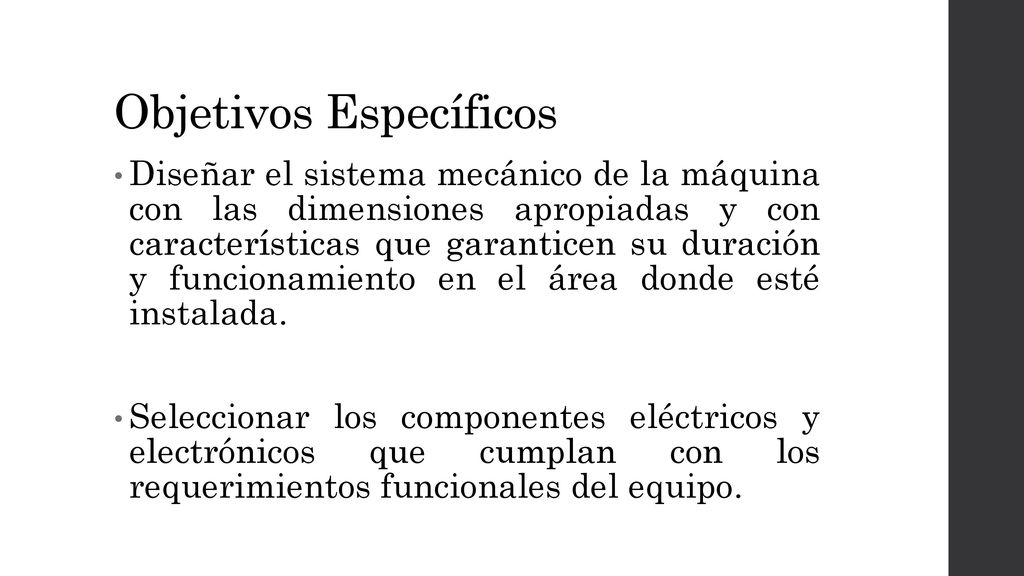 Objetivos Específicos

• Diseñar el sistema mecánico de la máquina con las dimensiones apropiadas y con características que garanticen su duración y funcionamiento en el área donde esté instalada.

• Seleccionar los componentes eléctricos y electrónicos que cumplan con los requerimientos funcionales del equipo.